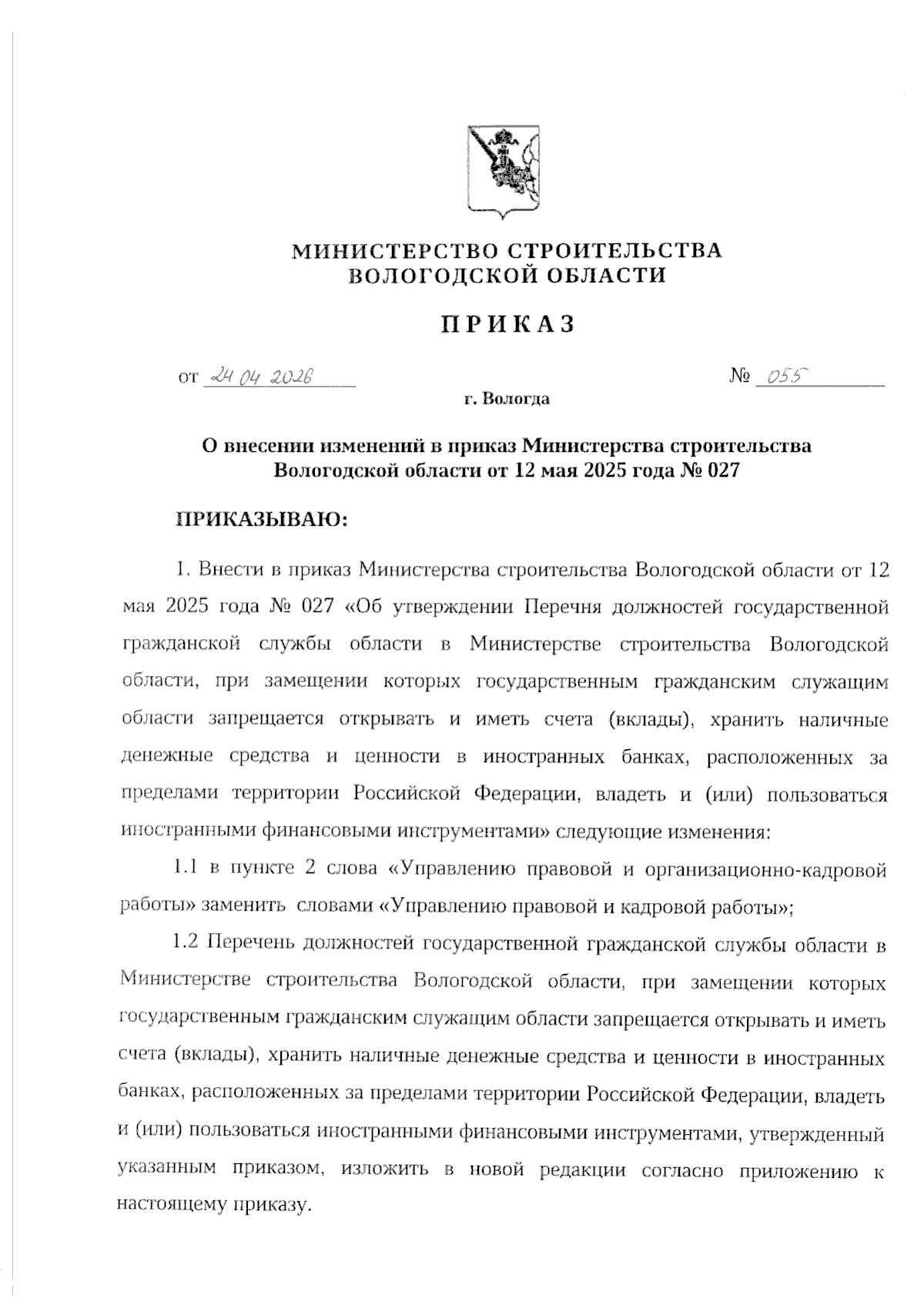 МИНИСТЕРСТВО СТРОИТЕЛЬСТВА
ВОЛОГОДСКОЙ ОБЛАСТИ

ПРИКАЗ

от 24 04 2026 № 055

г. Вологда

О внесении изменений в приказ Министерства строительства Вологодской области от 12 мая 2025 года № 027

ПРИКАЗЫВАЮ:

1. Внести в приказ Министерства строительства Вологодской области от 12 мая 2025 года № 027 «Об утверждении Перечня должностей государственной гражданской службы области в Министерстве строительства Вологодской области, при замещении которых государственным гражданским служащим области запрещается открывать и иметь счета (вклады), хранить наличные денежные средства и ценности в иностранных банках, расположенных за пределами территории Российской Федерации, владеть и (или) пользоваться иностранными финансовыми инструментами» следующие изменения:

1.1 в пункте 2 слова «Управлению правовой и организационно-кадровой работы» заменить словами «Управлению правовой и кадровой работы»;

1.2 Перечень должностей государственной гражданской службы области в Министерстве строительства Вологодской области, при замещении которых государственным гражданским служащим области запрещается открывать и иметь счета (вклады), хранить наличные денежные средства и ценности в иностранных банках, расположенных за пределами территории Российской Федерации, владеть и (или) пользоваться иностранными финансовыми инструментами, утвержденный указанным приказом, изложить в новой редакции согласно приложению к настоящему приказу.